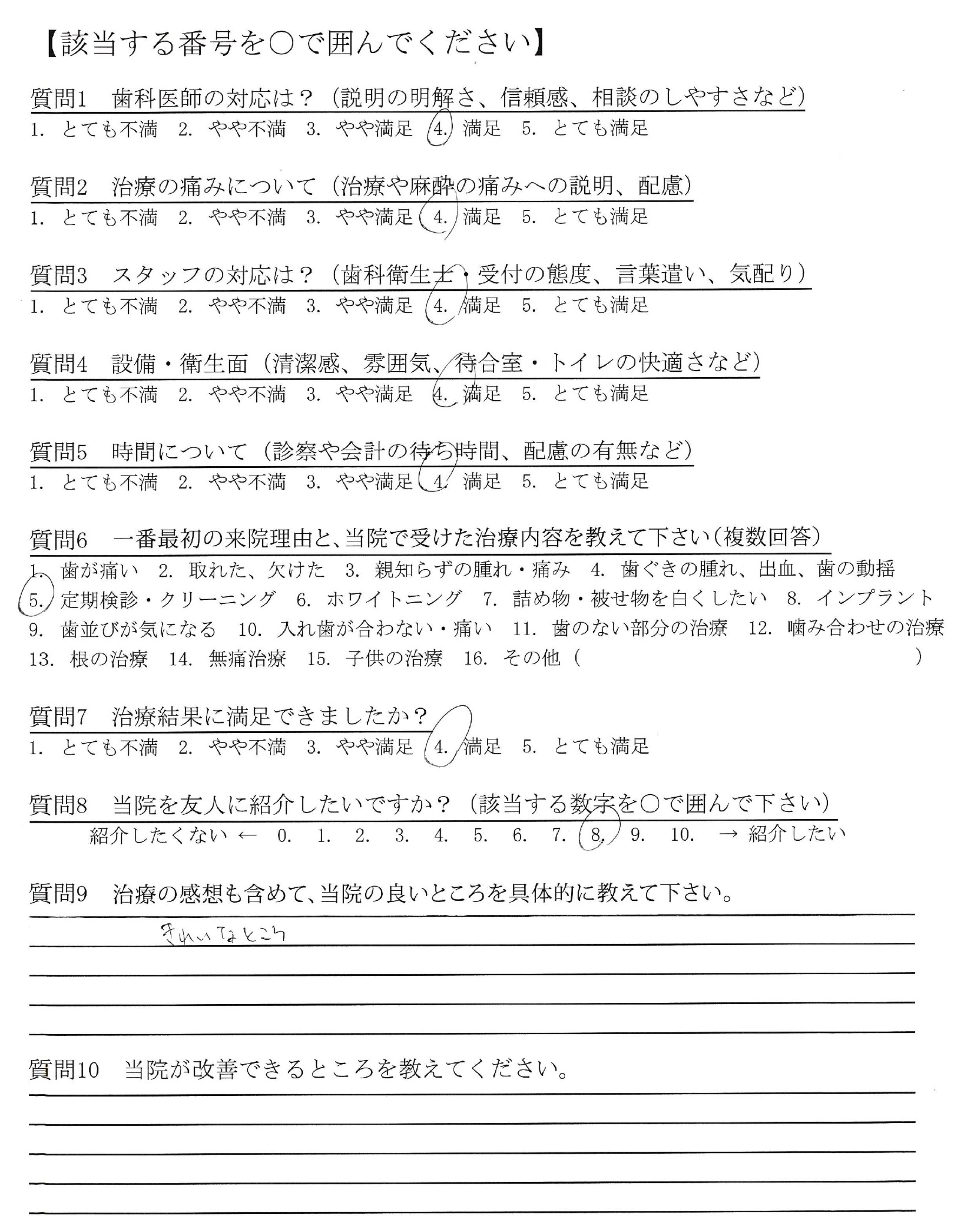 【該当する番号を○で囲んでください】

質問1　歯科医師の対応は？（説明の明解さ、信頼感、相談のしやすさなど）
1. とても不満　2. やや不満　3. やや満足　4. 満足　5. とても満足

質問2　治療の痛みについて（治療や麻酔の痛みへの説明、配慮）
1. とても不満　2. やや不満　3. やや満足　4. 満足　5. とても満足

質問3　スタッフの対応は？（歯科衛生士・受付の態度、言葉遣い、気配り）
1. とても不満　2. やや不満　3. やや満足　4. 満足　5. とても満足

質問4　設備・衛生面（清潔感、雰囲気、待合室・トイレの快適さなど）
1. とても不満　2. やや不満　3. やや満足　4. 満足　5. とても満足

質問5　時間について（診察や会計の待ち時間、配慮の有無など）
1. とても不満　2. やや不満　3. やや満足　4. 満足　5. とても満足

質問6　一番最初の来院理由と、当院で受けた治療内容を教えて下さい（複数回答）
1. 歯が痛い　2. 取れた、欠けた　3. 親知らずの腫れ・痛み　4. 歯ぐきの腫れ、出血、歯の動揺
5. 定期検診・クリーニング　6. ホワイトニング　7. 詰め物・被せ物を白くしたい　8. インプラント
9. 歯並びが気になる　10. 入れ歯が合わない・痛い　11. 歯のない部分の治療　12. 噛み合わせの治療
13. 根の治療　14. 無痛治療　15. 子供の治療　16. その他（　　　）

質問7　治療結果に満足できましたか？
1. とても不満　2. やや不満　3. やや満足　4. 満足　5. とても満足

質問8　当院を友人に紹介したいですか？（該当する数字を○で囲んで下さい）
紹介したくない ←　0.　1.　2.　3.　4.　5.　6.　7.　8.　9.　10.　→ 紹介したい

質問9　治療の感想も含めて、当院の良いところを具体的に教えて下さい。
きれいなところ

質問10　当院が改善できるところを教えてください。